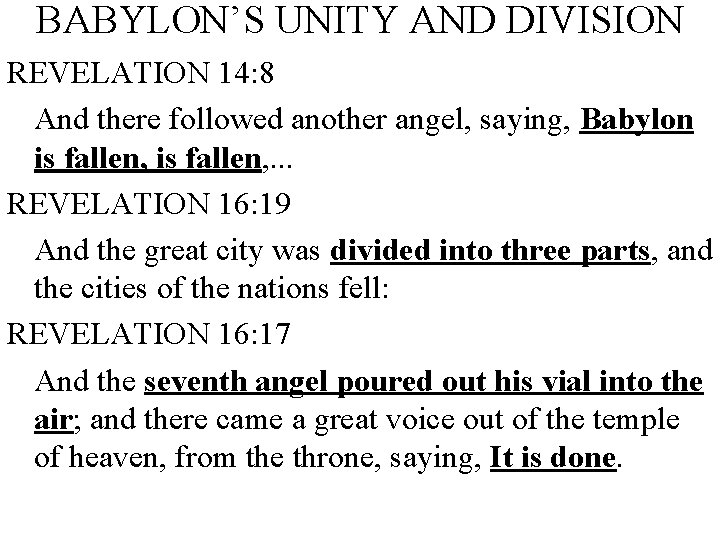 BABYLON'S UNITY AND DIVISION

REVELATION 14:8

And there followed another angel, saying, Babylon is fallen, is fallen,...

REVELATION 16:19

And the great city was divided into three parts, and the cities of the nations fell:

REVELATION 16:17

And the seventh angel poured out his vial into the air; and there came a great voice out of the temple of heaven, from the throne, saying, It is done.